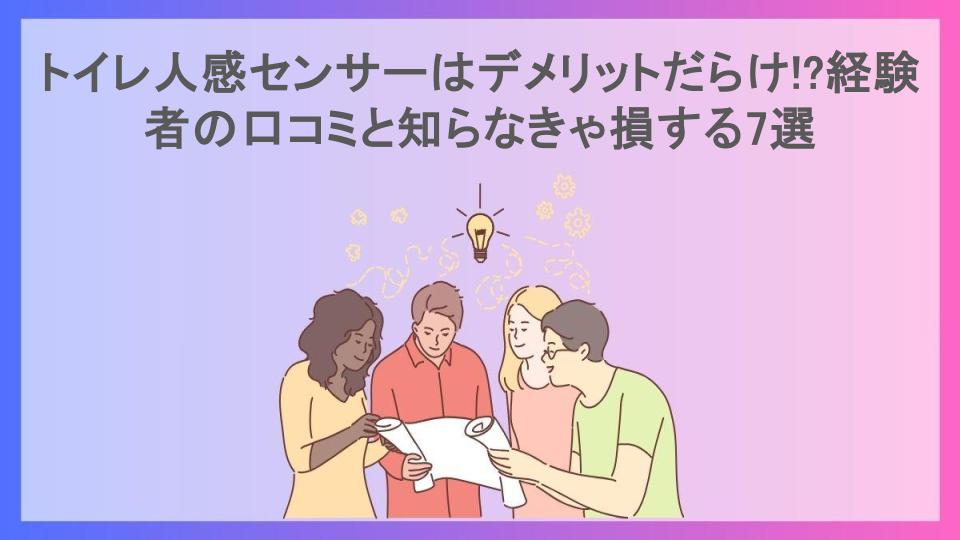 トイレ人感センサーはデメリットだらけ!?経験者の口コミと知らなきゃ損する7選